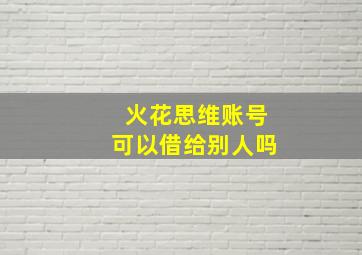 火花思维账号
可以借给别人吗